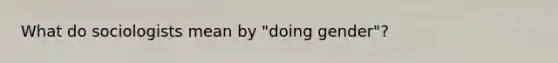 What do sociologists mean by "doing gender"?